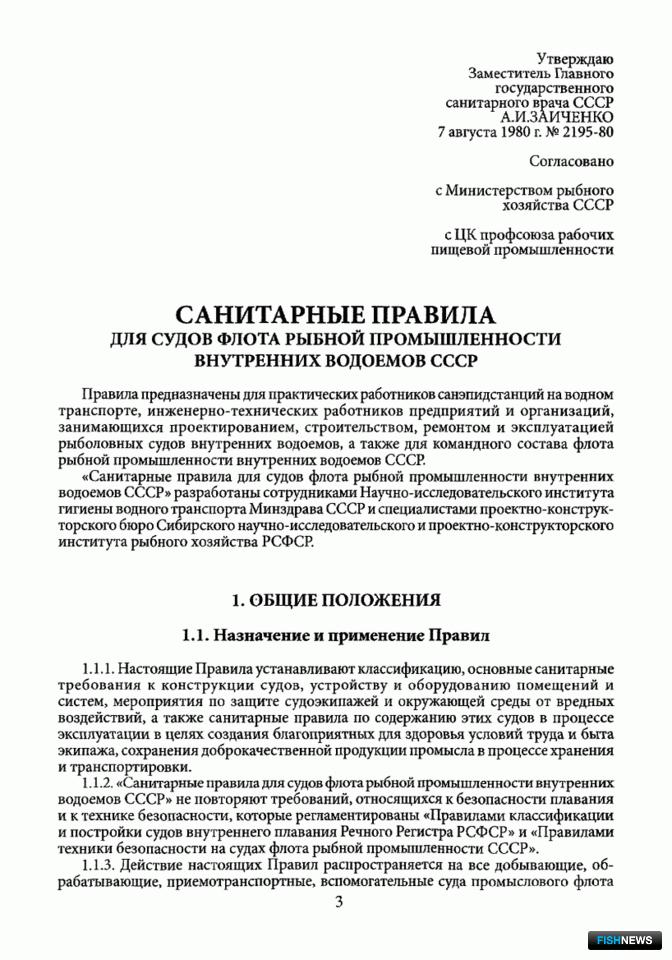 Утверждаю
Заместитель Главного
государственного
санитарного врача СССР
А.И.ЗАИЧЕНКО
7 августа 1980 г. № 2195-80

Согласовано

с Министерством рыбного
хозяйства СССР

с ЦК профсоюза рабочих
пищевой промышленности

САНИТАРНЫЕ ПРАВИЛА
ДЛЯ СУДОВ ФЛОТА РЫБНОЙ ПРОМЫШЛЕННОСТИ
ВНУТРЕННИХ ВОДОЕМОВ СССР

Правила предназначены для практических работников санэпидстанций на водном транспорте, инженерно-технических работников предприятий и организаций, занимающихся проектированием, строительством, ремонтом и эксплуатацией рыболовных судов внутренних водоемов, а также для командного состава флота рыбной промышленности внутренних водоемов СССР.

«Санитарные правила для судов флота рыбной промышленности внутренних водоемов СССР» разработаны сотрудниками Научно-исследовательского института гигиены водного транспорта Минздрава СССР и специалистами проектно-конструкторского бюро Сибирского научно-исследовательского и проектно-конструкторского института рыбного хозяйства РСФСР.

1. ОБЩИЕ ПОЛОЖЕНИЯ

1.1. Назначение и применение Правил

1.1.1. Настоящие Правила устанавливают классификацию, основные санитарные требования к конструкции судов, устройству и оборудованию помещений и систем, мероприятия по защите судоэкипажей и окружающей среды от вредных воздействий, а также санитарные правила по содержанию этих судов в процессе эксплуатации в целях создания благоприятных для здоровья условий труда и быта экипажа, сохранения доброкачественной продукции промысла в процессе хранения и транспортировки.

1.1.2. «Санитарные правила для судов флота рыбной промышленности внутренних водоемов СССР» не повторяют требований, относящихся к безопасности плавания и к технике безопасности, которые регламентированы «Правилами классификации и постройки судов внутреннего плавания Речного Регистра РСФСР» и «Правилами техники безопасности на судах флота рыбной промышленности СССР».

1.1.3. Действие настоящих Правил распространяется на все добывающие, обрабатывающие, приемотранспортные, вспомогательные суда промыслового флота

3

FISHNEWS